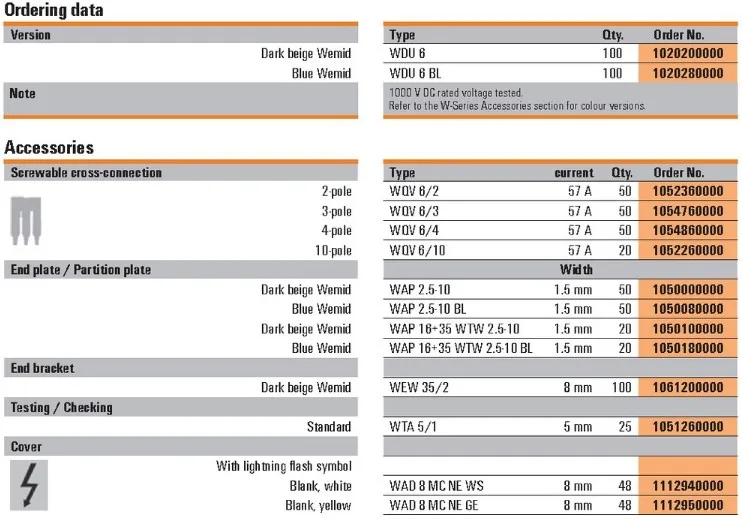 Ordering data

| Version | Type | Qty. | Order No. |
|---|---|---|---|
| Dark beige Wemid | WDU 6 | 100 | 1020200000 |
| Blue Wemid | WDU 6 BL | 100 | 1020280000 |
| Note | 1000 V DC rated voltage tested. Refer to the W-Series Accessories section for colour versions. | | |

Accessories

| Screwable cross-connection | Type | current | Qty. | Order No. |
|---|---|---|---|---|
| 2-pole | WQV 6/2 | 57 A | 50 | 1052360000 |
| 3-pole | WQV 6/3 | 57 A | 50 | 1054760000 |
| 4-pole | WQV 6/4 | 57 A | 50 | 1054860000 |
| 10-pole | WQV 6/10 | 57 A | 20 | 1052260000 |
| End plate / Partition plate | | Width | | |
| Dark beige Wemid | WAP 2.5-10 | 1.5 mm | 50 | 1050000000 |
| Blue Wemid | WAP 2.5-10 BL | 1.5 mm | 50 | 1050080000 |
| Dark beige Wemid | WAP 16+35 WTW 2.5-10 | 1.5 mm | 20 | 1050100000 |
| Blue Wemid | WAP 16+35 WTW 2.5-10 BL | 1.5 mm | 20 | 1050180000 |
| End bracket | | | | |
| Dark beige Wemid | WEW 35/2 | 8 mm | 100 | 1061200000 |
| Testing / Checking | | | | |
| Standard | WTA 5/1 | 5 mm | 25 | 1051260000 |
| Cover | | | | |
| With lightning flash symbol | | | | |
| Blank, white | WAD 8 MC NE WS | 8 mm | 48 | 1112940000 |
| Blank, yellow | WAD 8 MC NE GE | 8 mm | 48 | 1112950000 |